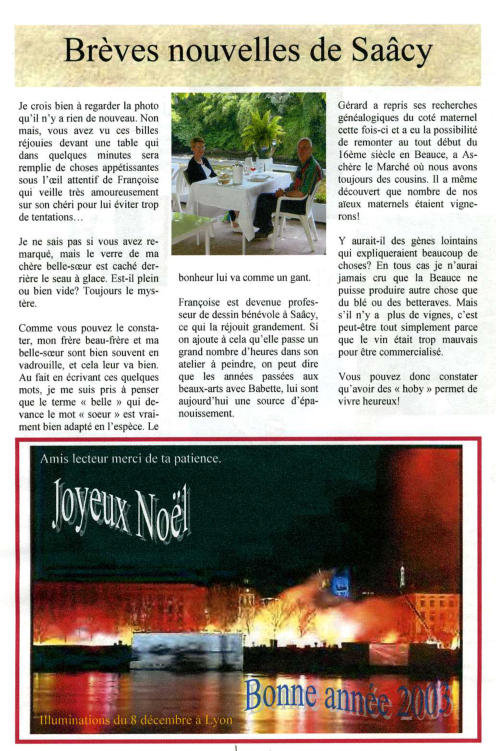 Brèves nouvelles de Saâcy

Je crois bien à regarder la photo qu'il n'y a rien de nouveau. Non mais, vous avez vu ces billes réjouies devant une table qui dans quelques minutes sera remplie de choses appétissantes sous l'œil attentif de Françoise qui veille très amoureusement sur son chéri pour lui éviter trop de tentations…

Je ne sais pas si vous avez remarqué, mais le verre de ma chère belle-sœur est caché derrière le seau à glace. Est-il plein ou bien vide? Toujours le mystère.

Comme vous pouvez le constater, mon frère beau-frère et ma belle-sœur sont bien souvent en vadrouille, et cela leur va bien. Au fait en écrivant ces quelques mots, je me suis pris à penser que le terme « belle » qui devance le mot « soeur » est vraiment bien adapté en l'espèce. Le bonheur lui va comme un gant.

Françoise est devenue professeur de dessin bénévole à Saâcy, ce qui la réjouit grandement. Si on ajoute à cela qu'elle passe un grand nombre d'heures dans son atelier à peindre, on peut dire que les années passées aux beaux-arts avec Babette, lui sont aujourd'hui une source d'épanouissement.

Gérard a repris ses recherches généalogiques du coté maternel cette fois-ci et a eu la possibilité de remonter au tout début du 16ème siècle en Beauce, a Aschère le Marché où nous avons toujours des cousins. Il a même découvert que nombre de nos aïeux maternels étaient vignerons!

Y aurait-il des gènes lointains qui expliqueraient beaucoup de choses? En tous cas je n'aurai jamais cru que la Beauce ne puisse produire autre chose que du blé ou des betteraves. Mais s'il n'y a plus de vignes, c'est peut-être tout simplement parce que le vin était trop mauvais pour être commercialisé.

Vous pouvez donc constater qu'avoir des « hoby » permet de vivre heureux!

Amis lecteur merci de ta patience.

Joyeux Noël

Bonne année 2003

Illuminations du 8 décembre à Lyon